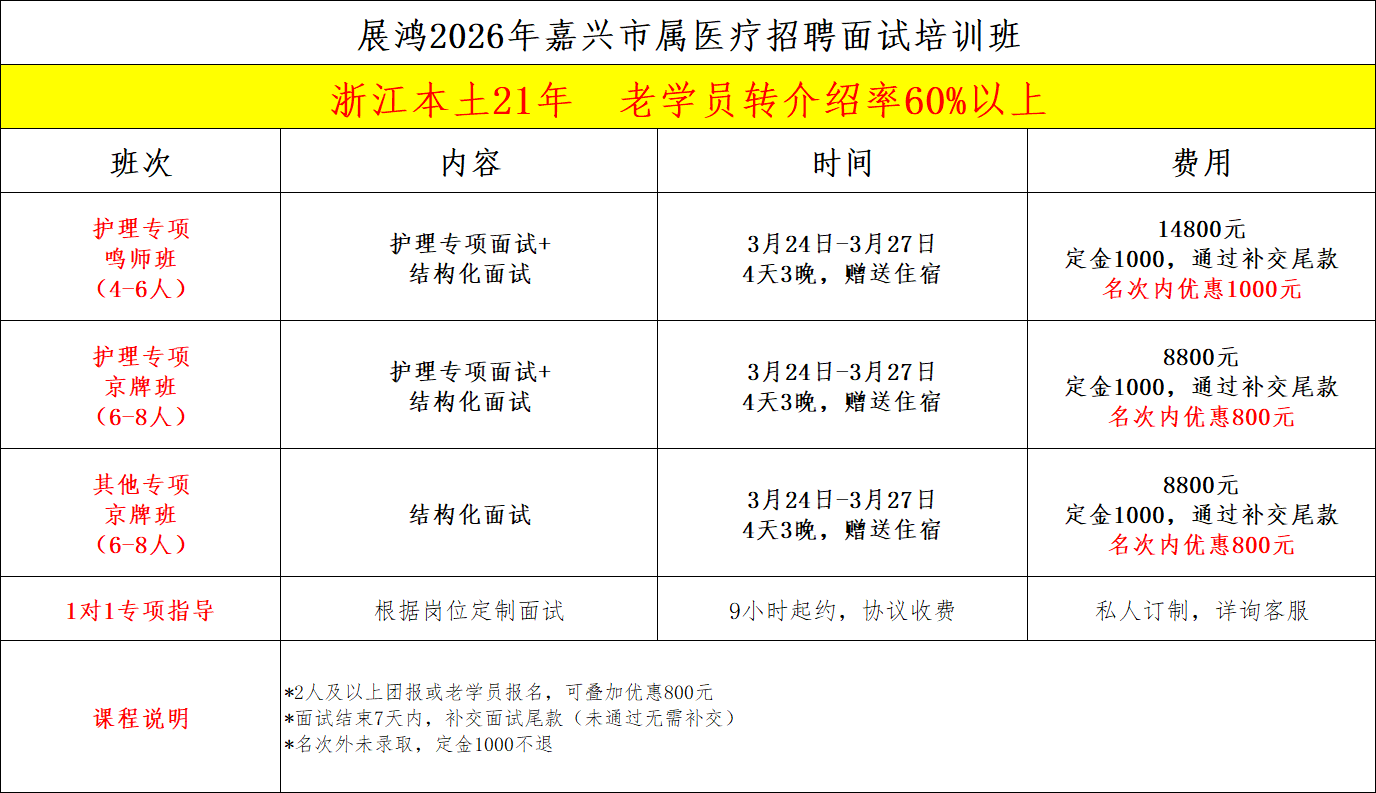 展鸿2026年嘉兴市属医疗招聘面试培训班

浙江本土21年 老学员转介绍率60%以上

| 班次 | 内容 | 时间 | 费用 |
|---|---|---|---|
| 护理专项 鸣师班 （4-6人） | 护理专项面试+ 结构化面试 | 3月24日-3月27日 4天3晚，赠送住宿 | 14800元 定金1000，通过补交尾款 名次内优惠1000元 |
| 护理专项 京牌班 （6-8人） | 护理专项面试+ 结构化面试 | 3月24日-3月27日 4天3晚，赠送住宿 | 8800元 定金1000，通过补交尾款 名次内优惠800元 |
| 其他专项 京牌班 （6-8人） | 结构化面试 | 3月24日-3月27日 4天3晚，赠送住宿 | 8800元 定金1000，通过补交尾款 名次内优惠800元 |
| 1对1专项指导 | 根据岗位定制面试 | 9小时起约，协议收费 | 私人订制，详询客服 |
| 课程说明 | *2人及以上团报或老学员报名，可叠加优惠800元 *面试结束7天内，补交面试尾款（未通过无需补交） *名次外未录取，定金1000不退 | | |